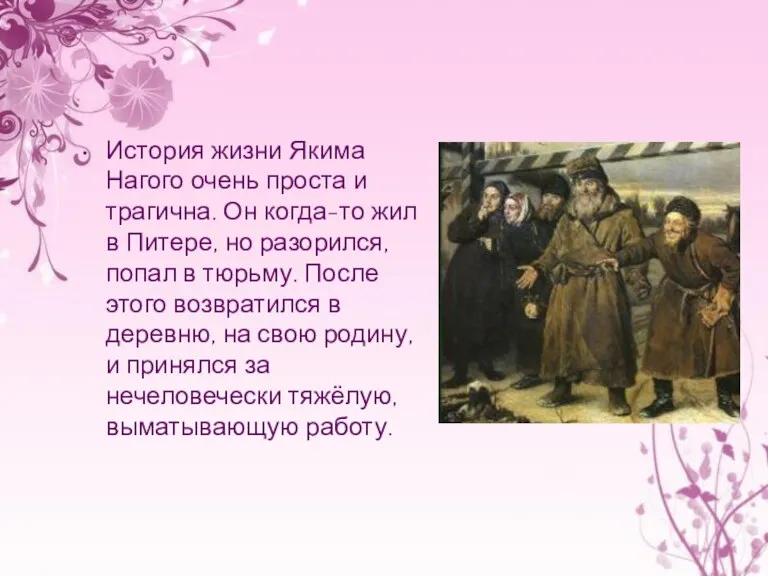 История жизни Якима Нагого очень проста и трагична. Он когда-то жил в Питере, но разорился, попал в тюрьму. После этого возвратился в деревню, на свою родину, и принялся за нечеловечески тяжёлую, выматывающую работу.